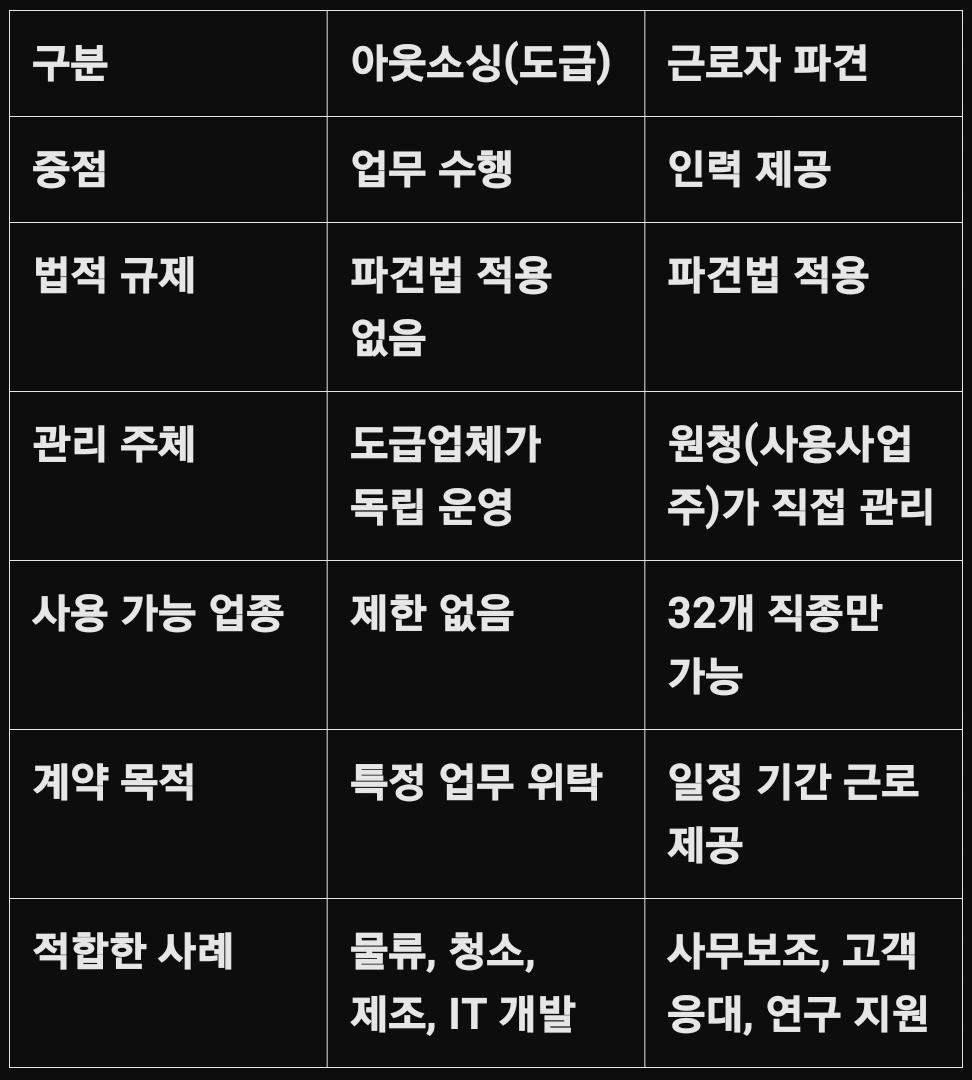 | 구분 | 아웃소싱(도급) | 근로자 파견 |
|---|---|---|
| 중점 | 업무 수행 | 인력 제공 |
| 법적 규제 | 파견법 적용 없음 | 파견법 적용 |
| 관리 주체 | 도급업체가 독립 운영 | 원청(사용사업주)가 직접 관리 |
| 사용 가능 업종 | 제한 없음 | 32개 직종만 가능 |
| 계약 목적 | 특정 업무 위탁 | 일정 기간 근로 제공 |
| 적합한 사례 | 물류, 청소, 제조, IT 개발 | 사무보조, 고객 응대, 연구 지원 |